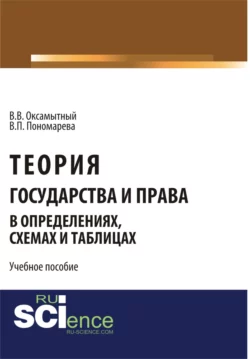 В.В. Оксамытный
В.П. Пономарева

ТЕОРИЯ
ГОСУДАРСТВА И ПРАВА
В ОПРЕДЕЛЕНИЯХ, СХЕМАХ И ТАБЛИЦАХ

Учебное пособие

RU
SCIence
RU-SCIENCE.COM